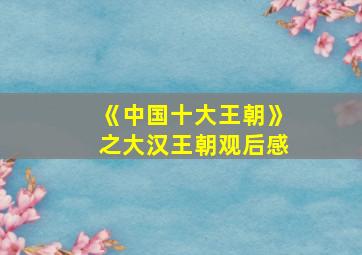 《中国十大王朝》
之大汉王朝观后感